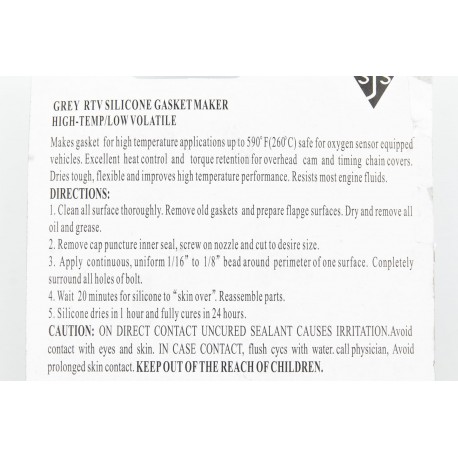 GREY RTV SILICONE GASKET MAKER
HIGH-TEMP/LOW VOLATILE

Makes gasket for high temperature applications up to 590°F(260°C) safe for oxygen sensor equipped vehicles. Excellent heat control and torque retention for overhead cam and timing chain covers. Dries tough, flexible and improves high temperature performance. Resists most engine fluids.

DIRECTIONS:
1. Clean all surface thoroughly. Remove old gaskets and prepare flapge surfaces. Dry and remove all oil and grease.
2. Remove cap puncture inner seal, screw on nozzle and cut to desire size.
3. Apply continuous, uniform 1/16" to 1/8" bead around perimeter of one surface. Conpletely surround all holes of bolt.
4. Wait 20 minutes for silicone to "skin over". Reassemble parts.
5. Silicone dries in 1 hour and fully cures in 24 hours.

CAUTION: ON DIRECT CONTACT UNCURED SEALANT CAUSES IRRITATION.Avoid contact with eyes and skin. IN CASE CONTACT, flush cycs with water. call physician, Avoid prolonged skin contact. KEEP OUT OF THE REACH OF CHILDREN.